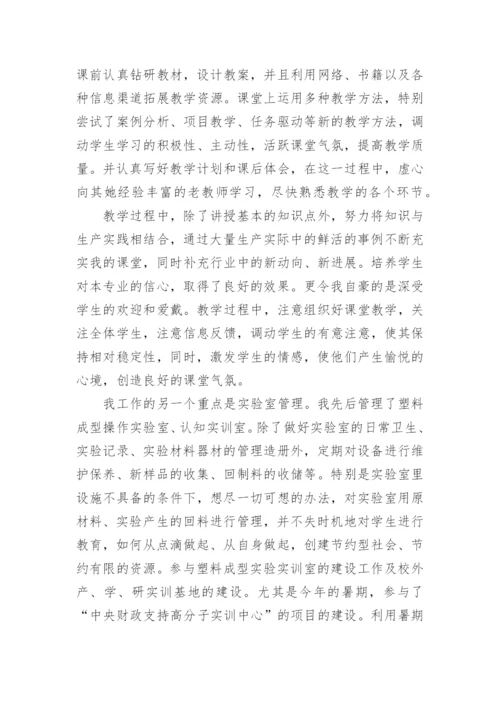 课前认真钻研教材，设计教案，并且利用网络、书籍以及各种信息渠道拓展教学资源。课堂上运用多种教学方法，特别尝试了案例分析、项目教学、任务驱动等新的教学方法，调动学生学习的积极性、主动性，活跃课堂气氛，提高教学质量。并认真写好教学计划和课后体会，在这一过程中，虚心向其她经验丰富的老教师学习，尽快熟悉教学的各个环节。

教学过程中，除了讲授基本的知识点外，努力将知识与生产实践相结合，通过大量生产实际中的鲜活的事例不断充实我的课堂，同时补充行业中的新动向、新进展。培养学生对本专业的信心，取得了良好的效果。更令我自豪的是深受学生的欢迎和爱戴。教学过程中，注意组织好课堂教学，关注全体学生，注意信息反馈，调动学生的有意注意，使其保持相对稳定性，同时，激发学生的情感，使他们产生愉悦的心境，创造良好的课堂气氛。

我工作的另一个重点是实验室管理。我先后管理了塑料成型操作实验室、认知实训室。除了做好实验室的日常卫生、实验记录、实验材料器材的管理造册外，定期对设备进行维护保养、新样品的收集、回制料的收储等。特别是实验室里设施不具备的条件下，想尽一切可想的办法，对实验室用原材料、实验产生的回料进行管理，并不失时机地对学生进行教育，如何从点滴做起、从自身做起，创建节约型社会、节约有限的资源。参与塑料成型实验实训室的建设工作及校外产、学、研实训基地的建设。尤其是今年的暑期，参与了“中央财政支持高分子实训中心”的项目的建设。利用暑期